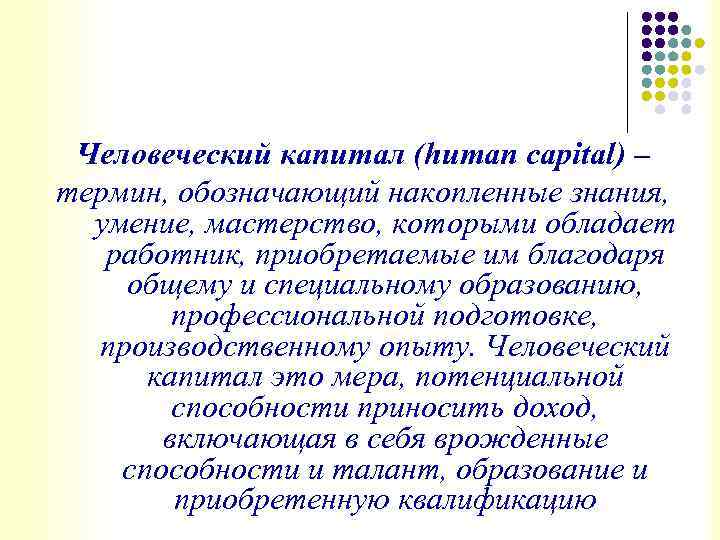 Человеческий капитал (human capital) – термин, обозначающий накопленные знания, умение, мастерство, которыми обладает работник, приобретаемые им благодаря общему и специальному образованию, профессиональной подготовке, производственному опыту. Человеческий капитал это мера, потенциальной способности приносить доход, включающая в себя врожденные способности и талант, образование и приобретенную квалификацию